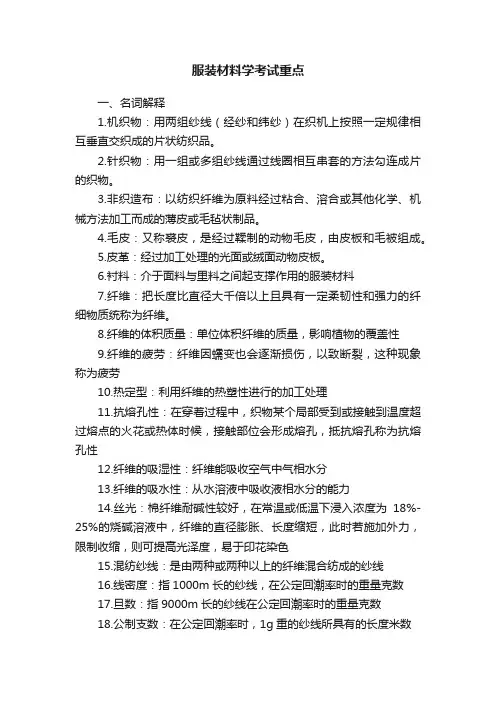 服装材料学考试重点

一、名词解释

1.机织物：用两组纱线（经纱和纬纱）在织机上按照一定规律相互垂直交织成的片状纺织品。

2.针织物：用一组或多组纱线通过线圈相互串套的方法勾连成片的织物。

3.非织造布：以纺织纤维为原料经过粘合、溶合或其他化学、机械方法加工而成的薄皮或毛毡状制品。

4.毛皮：又称裘皮，是经过鞣制的动物毛皮，由皮板和毛被组成。

5.皮革：经过加工处理的光面或绒面动物皮板。

6.衬料：介于面料与里料之间起支撑作用的服装材料

7.纤维：把长度比直径大千倍以上且具有一定柔韧性和强力的纤细物质统称为纤维。

8.纤维的体积质量：单位体积纤维的质量，影响植物的覆盖性

9.纤维的疲劳：纤维因蠕变也会逐渐损伤，以致断裂，这种现象称为疲劳

10.热定型：利用纤维的热塑性进行的加工处理

11.抗熔孔性：在穿着过程中，织物某个局部受到或接触到温度超过熔点的火花或热体时候，接触部位会形成熔孔，抵抗熔孔称为抗熔孔性

12.纤维的吸湿性：纤维能吸收空气中气相水分

13.纤维的吸水性：从水溶液中吸收液相水分的能力

14.丝光：棉纤维耐碱性较好，在常温或低温下浸入浓度为 18%-25%的烧碱溶液中，纤维的直径膨胀、长度缩短，此时若施加外力，限制收缩，则可提高光泽度，易于印花染色

15.混纺纱线：是由两种或两种以上的纤维混合纺成的纱线

16.线密度：指 1000m 长的纱线，在公定回潮率时的重量克数

17.旦数：指 9000m 长的纱线在公定回潮率时的重量克数

18.公制支数：在公定回潮率时，1g 重的纱线所具有的长度米数